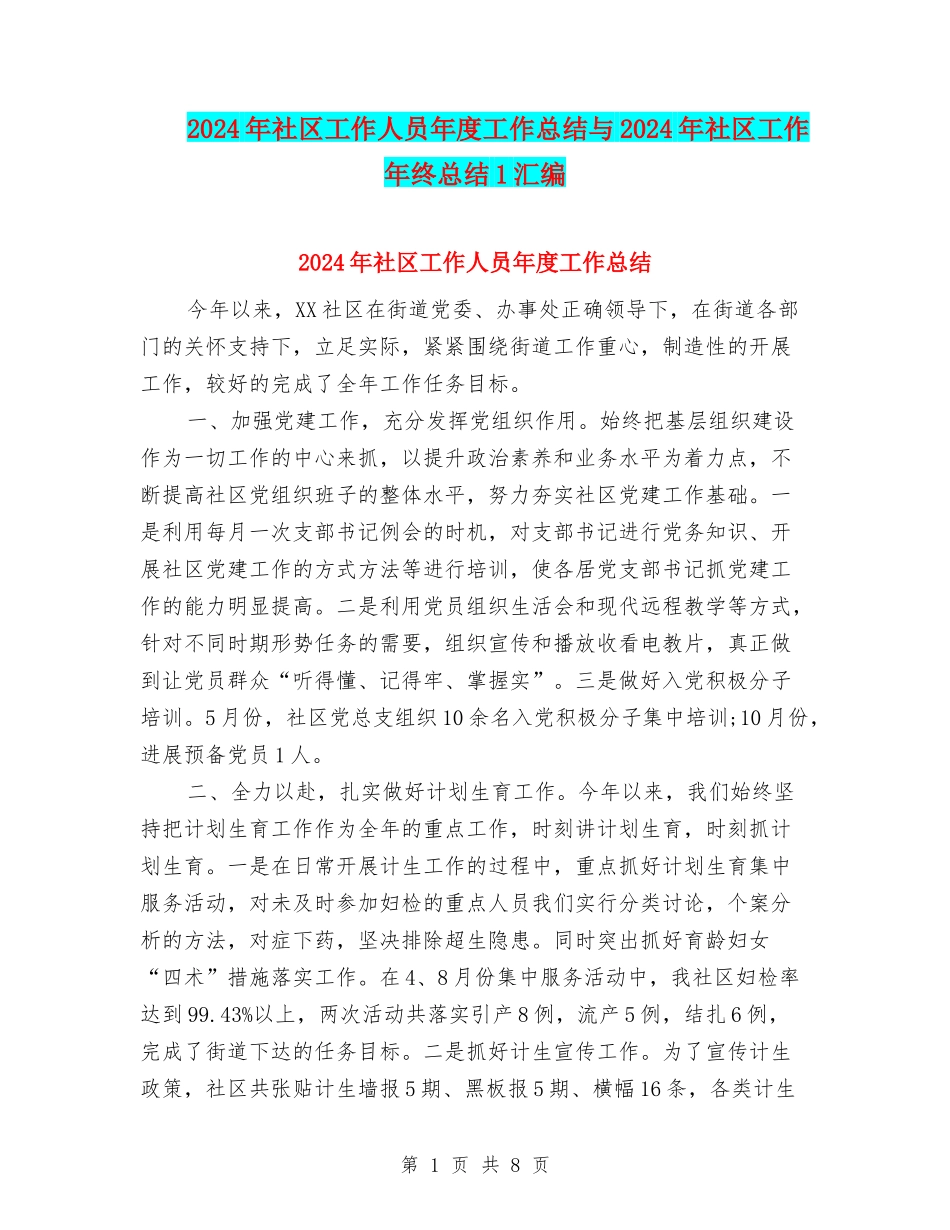 2024年社区工作人员年度工作总结与2024年社区工作年终总结1汇编

2024年社区工作人员年度工作总结

今年以来，XX社区在街道党委、办事处正确领导下，在街道各部门的关怀支持下，立足实际，紧紧围绕街道工作重心，制造性的开展工作，较好的完成了全年工作任务目标。

一、加强党建工作，充分发挥党组织作用。始终把基层组织建设作为一切工作的中心来抓，以提升政治素养和业务水平为着力点，不断提高社区党组织班子的整体水平，努力夯实社区党建工作基础。一是利用每月一次支部书记例会的时机，对支部书记进行党务知识、开展社区党建工作的方式方法等进行培训，使各居党支部书记抓党建工作的能力明显提高。二是利用党员组织生活会和现代远程教学等方式，针对不同时期形势任务的需要，组织宣传和播放收看电教片，真正做到让党员群众“听得懂、记得牢、掌握实”。三是做好入党积极分子培训。5月份，社区党总支组织10余名入党积极分子集中培训;10月份，进展预备党员1人。

二、全力以赴，扎实做好计划生育工作。今年以来，我们始终坚持把计划生育工作作为全年的重点工作，时刻讲计划生育，时刻抓计划生育。一是在日常开展计生工作的过程中，重点抓好计划生育集中服务活动，对未及时参加妇检的重点人员我们实行分类讨论，个案分析的方法，对症下药，坚决排除超生隐患。同时突出抓好育龄妇女“四术”措施落实工作。在4、8月份集中服务活动中，我社区妇检率达到99.43%以上，两次活动共落实引产8例，流产5例，结扎6例，完成了街道下达的任务目标。二是抓好计生宣传工作。为了宣传计生政策，社区共张贴计生墙报5期、黑板报5期、横幅16条，各类计生

第 1 页 共 8 页